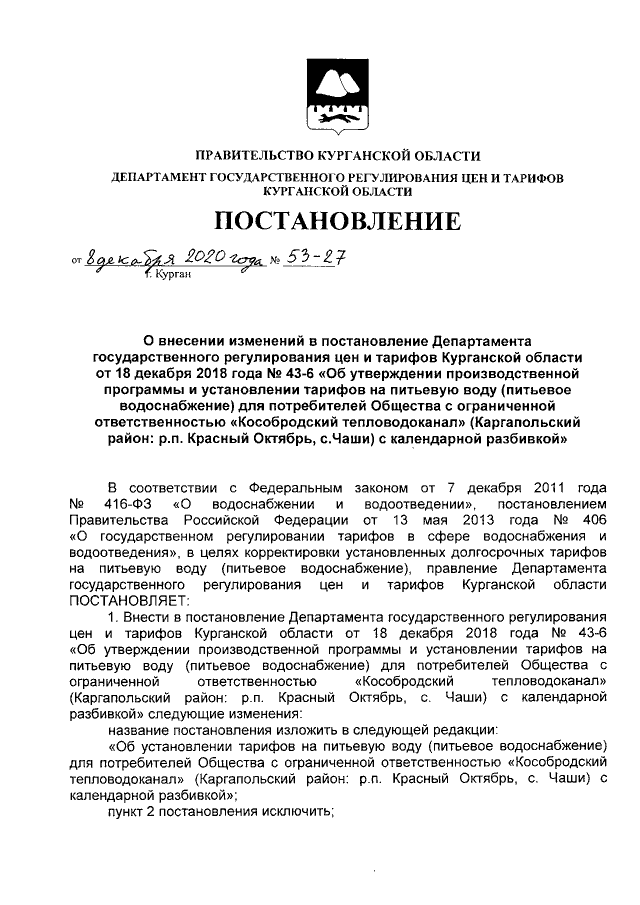 ПРАВИТЕЛЬСТВО КУРГАНСКОЙ ОБЛАСТИ
ДЕПАРТАМЕНТ ГОСУДАРСТВЕННОГО РЕГУЛИРОВАНИЯ ЦЕН И ТАРИФОВ КУРГАНСКОЙ ОБЛАСТИ

ПОСТАНОВЛЕНИЕ

от 8 декабря 2020 года № 53-27
г. Курган

О внесении изменений в постановление Департамента государственного регулирования цен и тарифов Курганской области от 18 декабря 2018 года № 43-6 «Об утверждении производственной программы и установлении тарифов на питьевую воду (питьевое водоснабжение) для потребителей Общества с ограниченной ответственностью «Кособродский тепловодоканал» (Каргапольский район: р.п. Красный Октябрь, с.Чаши) с календарной разбивкой»

В соответствии с Федеральным законом от 7 декабря 2011 года № 416-ФЗ «О водоснабжении и водоотведении», постановлением Правительства Российской Федерации от 13 мая 2013 года № 406 «О государственном регулировании тарифов в сфере водоснабжения и водоотведения», в целях корректировки установленных долгосрочных тарифов на питьевую воду (питьевое водоснабжение), правление Департамента государственного регулирования цен и тарифов Курганской области ПОСТАНОВЛЯЕТ:

1. Внести в постановление Департамента государственного регулирования цен и тарифов Курганской области от 18 декабря 2018 года № 43-6 «Об утверждении производственной программы и установлении тарифов на питьевую воду (питьевое водоснабжение) для потребителей Общества с ограниченной ответственностью «Кособродский тепловодоканал» (Каргапольский район: р.п. Красный Октябрь, с. Чаши) с календарной разбивкой» следующие изменения:

название постановления изложить в следующей редакции:

«Об установлении тарифов на питьевую воду (питьевое водоснабжение) для потребителей Общества с ограниченной ответственностью «Кособродский тепловодоканал» (Каргапольский район: р.п. Красный Октябрь, с. Чаши) с календарной разбивкой»;

пункт 2 постановления исключить;